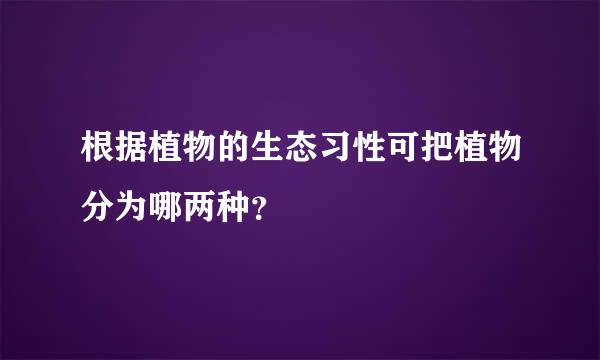 根据植物的生态习性可把植物分为哪两种?